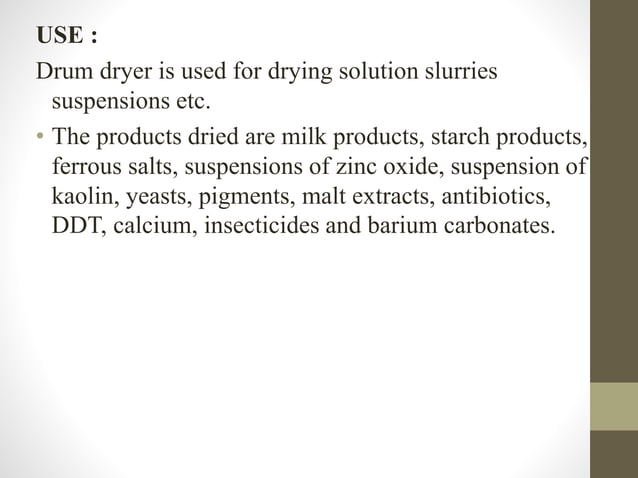 USE :

Drum dryer is used for drying solution slurries suspensions etc.

• The products dried are milk products, starch products, ferrous salts, suspensions of zinc oxide, suspension of kaolin, yeasts, pigments, malt extracts, antibiotics, DDT, calcium, insecticides and barium carbonates.